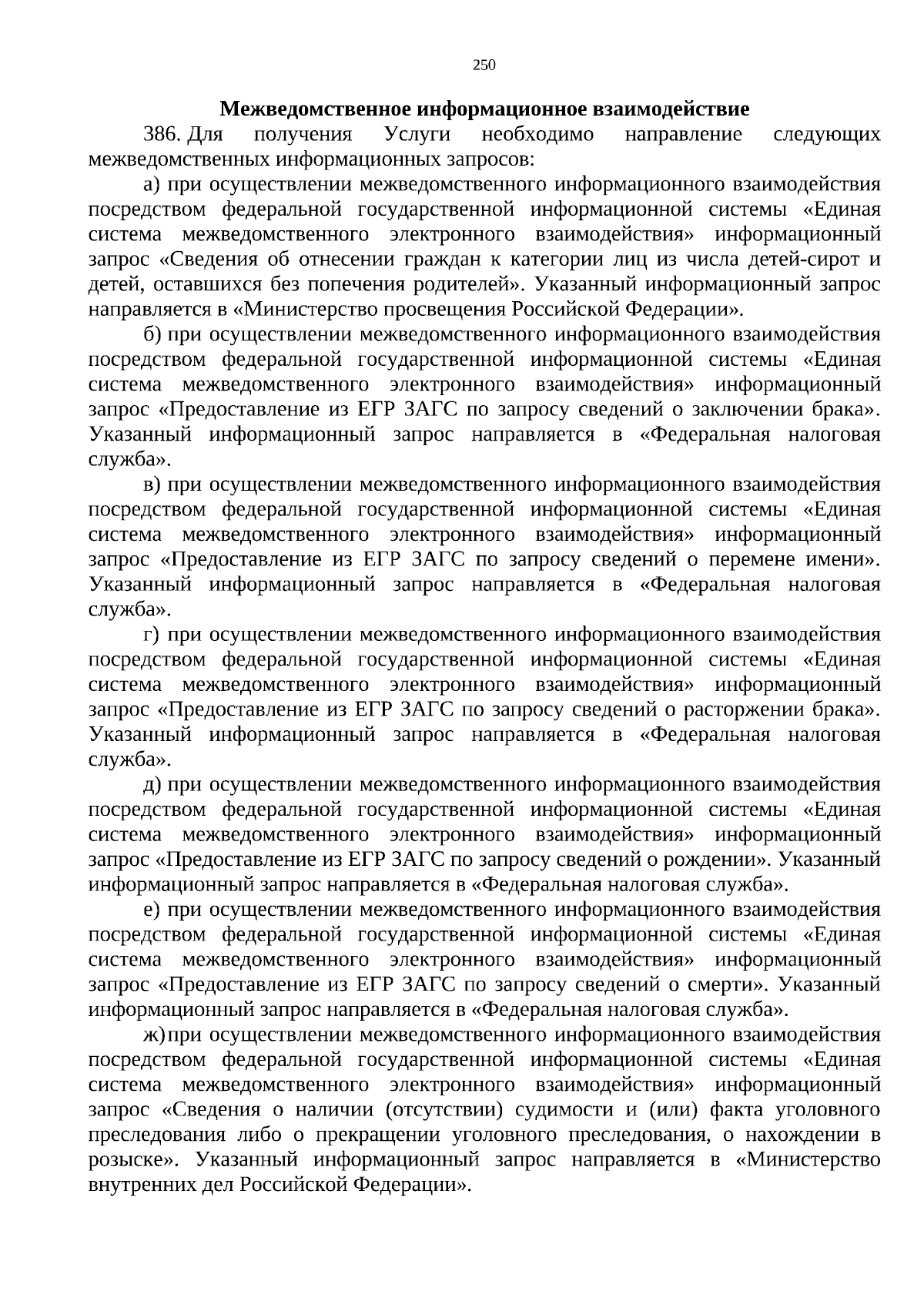 250

Межведомственное информационное взаимодействие

386. Для получения Услуги необходимо направление следующих межведомственных информационных запросов:

а) при осуществлении межведомственного информационного взаимодействия посредством федеральной государственной информационной системы «Единая система межведомственного электронного взаимодействия» информационный запрос «Сведения об отнесении граждан к категории лиц из числа детей-сирот и детей, оставшихся без попечения родителей». Указанный информационный запрос направляется в «Министерство просвещения Российской Федерации».

б) при осуществлении межведомственного информационного взаимодействия посредством федеральной государственной информационной системы «Единая система межведомственного электронного взаимодействия» информационный запрос «Предоставление из ЕГР ЗАГС по запросу сведений о заключении брака». Указанный информационный запрос направляется в «Федеральная налоговая служба».

в) при осуществлении межведомственного информационного взаимодействия посредством федеральной государственной информационной системы «Единая система межведомственного электронного взаимодействия» информационный запрос «Предоставление из ЕГР ЗАГС по запросу сведений о перемене имени». Указанный информационный запрос направляется в «Федеральная налоговая служба».

г) при осуществлении межведомственного информационного взаимодействия посредством федеральной государственной информационной системы «Единая система межведомственного электронного взаимодействия» информационный запрос «Предоставление из ЕГР ЗАГС по запросу сведений о расторжении брака». Указанный информационный запрос направляется в «Федеральная налоговая служба».

д) при осуществлении межведомственного информационного взаимодействия посредством федеральной государственной информационной системы «Единая система межведомственного электронного взаимодействия» информационный запрос «Предоставление из ЕГР ЗАГС по запросу сведений о рождении». Указанный информационный запрос направляется в «Федеральная налоговая служба».

е) при осуществлении межведомственного информационного взаимодействия посредством федеральной государственной информационной системы «Единая система межведомственного электронного взаимодействия» информационный запрос «Предоставление из ЕГР ЗАГС по запросу сведений о смерти». Указанный информационный запрос направляется в «Федеральная налоговая служба».

ж) при осуществлении межведомственного информационного взаимодействия посредством федеральной государственной информационной системы «Единая система межведомственного электронного взаимодействия» информационный запрос «Сведения о наличии (отсутствии) судимости и (или) факта уголовного преследования либо о прекращении уголовного преследования, о нахождении в розыске». Указанный информационный запрос направляется в «Министерство внутренних дел Российской Федерации».